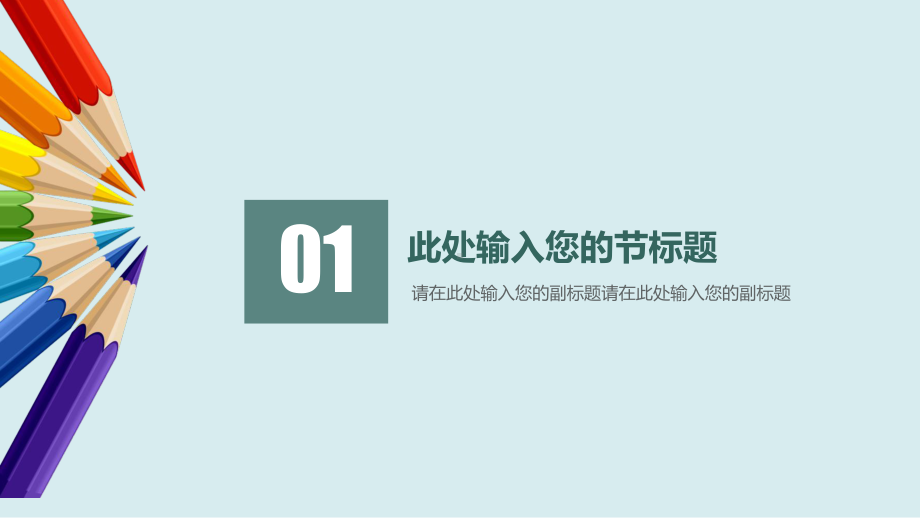 01

此处输入您的节标题

请在此处输入您的副标题请在此处输入您的副标题